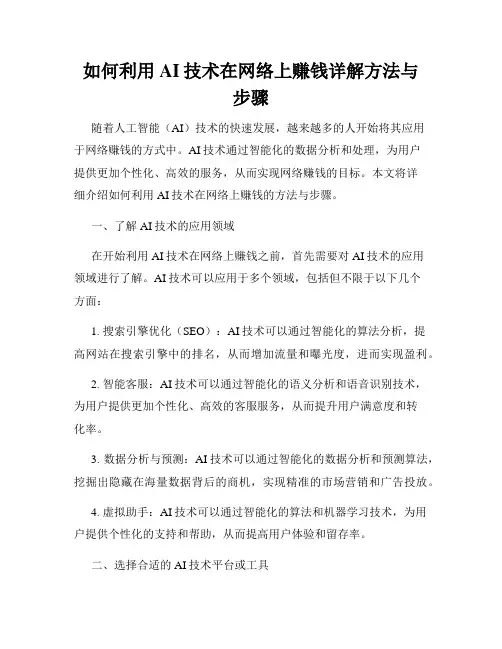 如何利用 AI 技术在网络上赚钱详解方法与步骤

随着人工智能（AI）技术的快速发展，越来越多的人开始将其应用于网络赚钱的方式中。AI 技术通过智能化的数据分析和处理，为用户提供更加个性化、高效的服务，从而实现网络赚钱的目标。本文将详细介绍如何利用 AI 技术在网络上赚钱的方法与步骤。

一、了解 AI 技术的应用领域

在开始利用 AI 技术在网络上赚钱之前，首先需要对 AI 技术的应用领域进行了解。AI 技术可以应用于多个领域，包括但不限于以下几个方面：

1. 搜索引擎优化（SEO）：AI 技术可以通过智能化的算法分析，提高网站在搜索引擎中的排名，从而增加流量和曝光度，进而实现盈利。

2. 智能客服：AI 技术可以通过智能化的语义分析和语音识别技术，为用户提供更加个性化、高效的客服服务，从而提升用户满意度和转化率。

3. 数据分析与预测：AI 技术可以通过智能化的数据分析和预测算法，挖掘出隐藏在海量数据背后的商机，实现精准的市场营销和广告投放。

4. 虚拟助手：AI 技术可以通过智能化的算法和机器学习技术，为用户提供个性化的支持和帮助，从而提高用户体验和留存率。

二、选择合适的 AI 技术平台或工具